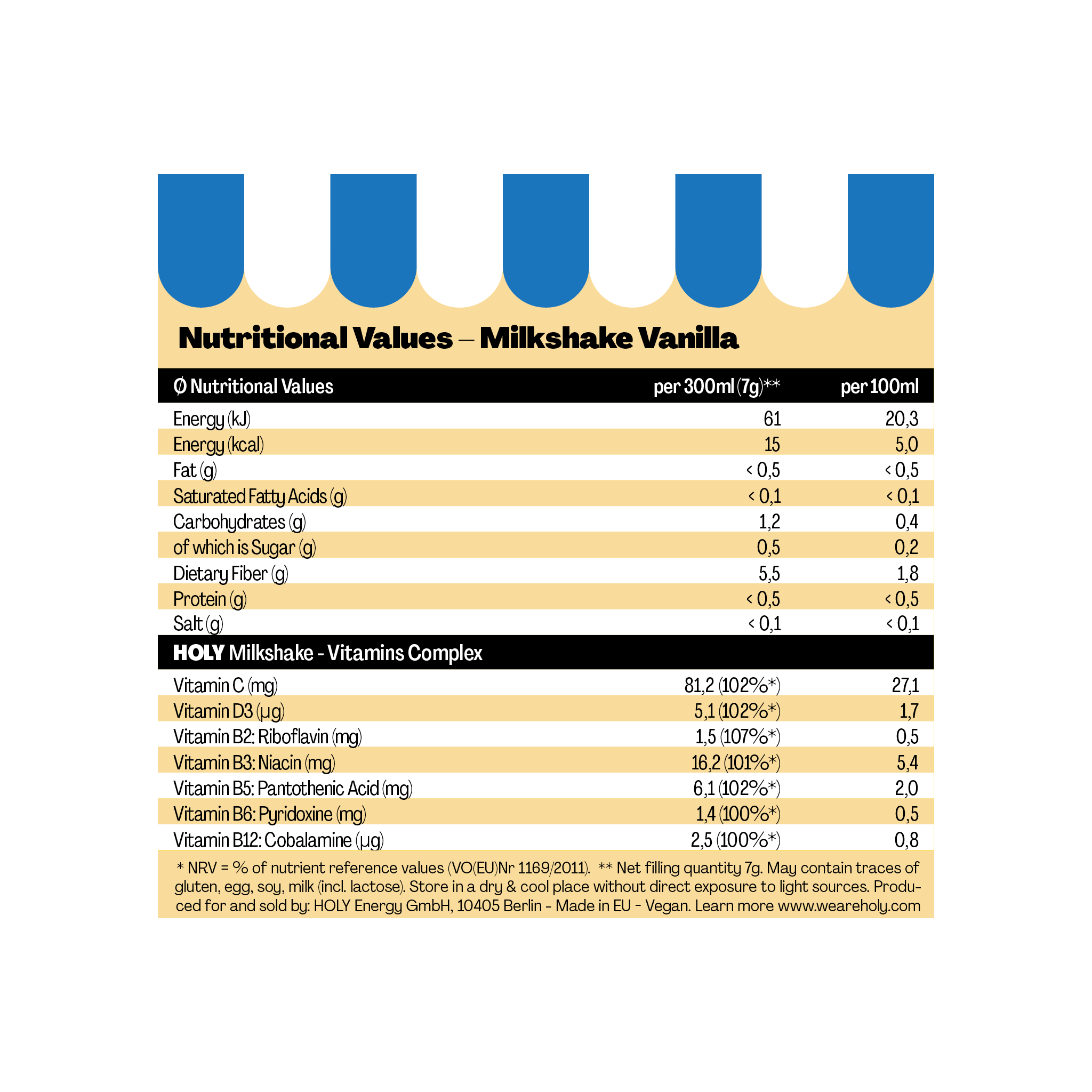 Nutritional Values – Milkshake Vanilla

| Ø Nutritional Values | per 300ml (7g)** | per 100ml |
|---|---|---|
| Energy (kJ) | 61 | 20,3 |
| Energy (kcal) | 15 | 5,0 |
| Fat (g) | < 0,5 | < 0,5 |
| Saturated Fatty Acids (g) | < 0,1 | < 0,1 |
| Carbohydrates (g) | 1,2 | 0,4 |
| of which is Sugar (g) | 0,5 | 0,2 |
| Dietary Fiber (g) | 5,5 | 1,8 |
| Protein (g) | < 0,5 | < 0,5 |
| Salt (g) | < 0,1 | < 0,1 |
| HOLY Milkshake - Vitamins Complex | | |
| Vitamin C (mg) | 81,2 (102%*) | 27,1 |
| Vitamin D3 (µg) | 5,1 (102%*) | 1,7 |
| Vitamin B2: Riboflavin (mg) | 1,5 (107%*) | 0,5 |
| Vitamin B3: Niacin (mg) | 16,2 (101%*) | 5,4 |
| Vitamin B5: Pantothenic Acid (mg) | 6,1 (102%*) | 2,0 |
| Vitamin B6: Pyridoxine (mg) | 1,4 (100%*) | 0,5 |
| Vitamin B12: Cobalamine (µg) | 2,5 (100%*) | 0,8 |

* NRV = % of nutrient reference values (VO(EU)Nr 1169/2011). ** Net filling quantity 7g. May contain traces of gluten, egg, soy, milk (incl. lactose). Store in a dry & cool place without direct exposure to light sources. Produced for and sold by: HOLY Energy GmbH, 10405 Berlin - Made in EU - Vegan. Learn more www.weareholy.com